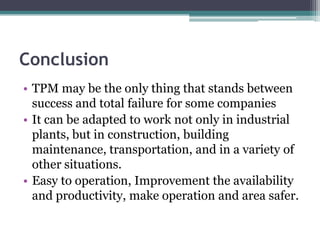 Conclusion

• TPM may be the only thing that stands between success and total failure for some companies
• It can be adapted to work not only in industrial plants, but in construction, building maintenance, transportation, and in a variety of other situations.
• Easy to operation, Improvement the availability and productivity, make operation and area safer.